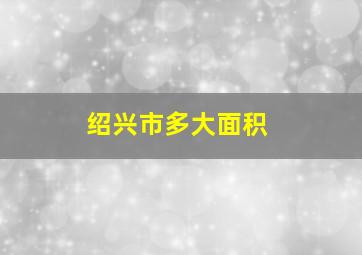 绍兴市多大面积